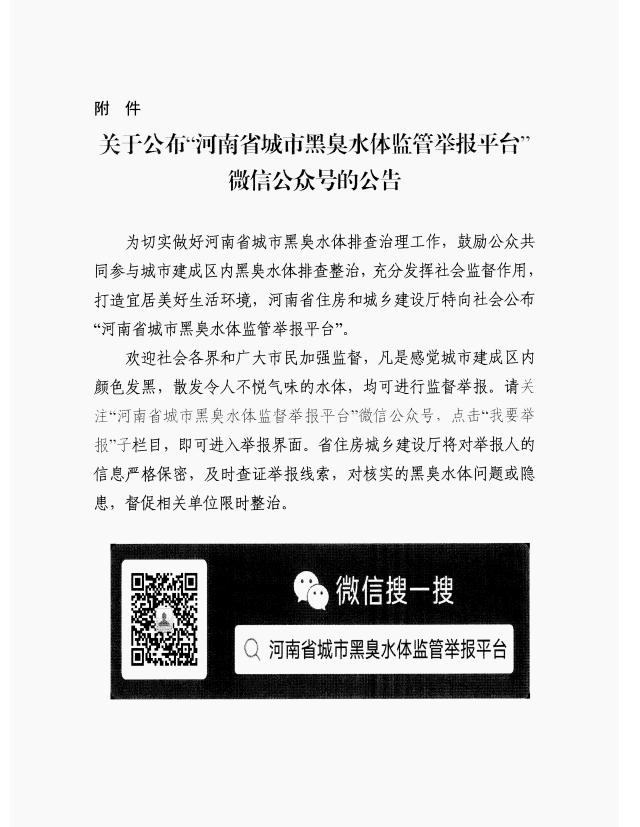 附 件

关于公布“河南省城市黑臭水体监管举报平台”微信公众号的公告

为切实做好河南省城市黑臭水体排查治理工作，鼓励公众共同参与城市建成区内黑臭水体排查整治，充分发挥社会监督作用，打造宜居美好生活环境，河南省住房和城乡建设厅特向社会公布“河南省城市黑臭水体监管举报平台”。

欢迎社会各界和广大市民加强监督，凡是感觉城市建成区内颜色发黑，散发令人不悦气味的水体，均可进行监督举报。请关注“河南省城市黑臭水体监督举报平台”微信公众号，点击“我要举报”子栏目，即可进入举报界面。省住房城乡建设厅将对举报人的信息严格保密，及时查证举报线索，对核实的黑臭水体问题或隐患，督促相关单位限时整治。

微信搜一搜

河南省城市黑臭水体监管举报平台